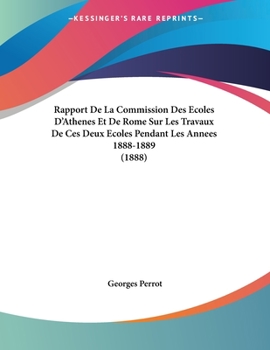 —KESSINGER'S RARE REPRINTS—

Rapport De La Commission Des Ecoles D'Athenes Et De Rome Sur Les Travaux De Ces Deux Ecoles Pendant Les Annees 1888-1889
(1888)

Georges Perrot